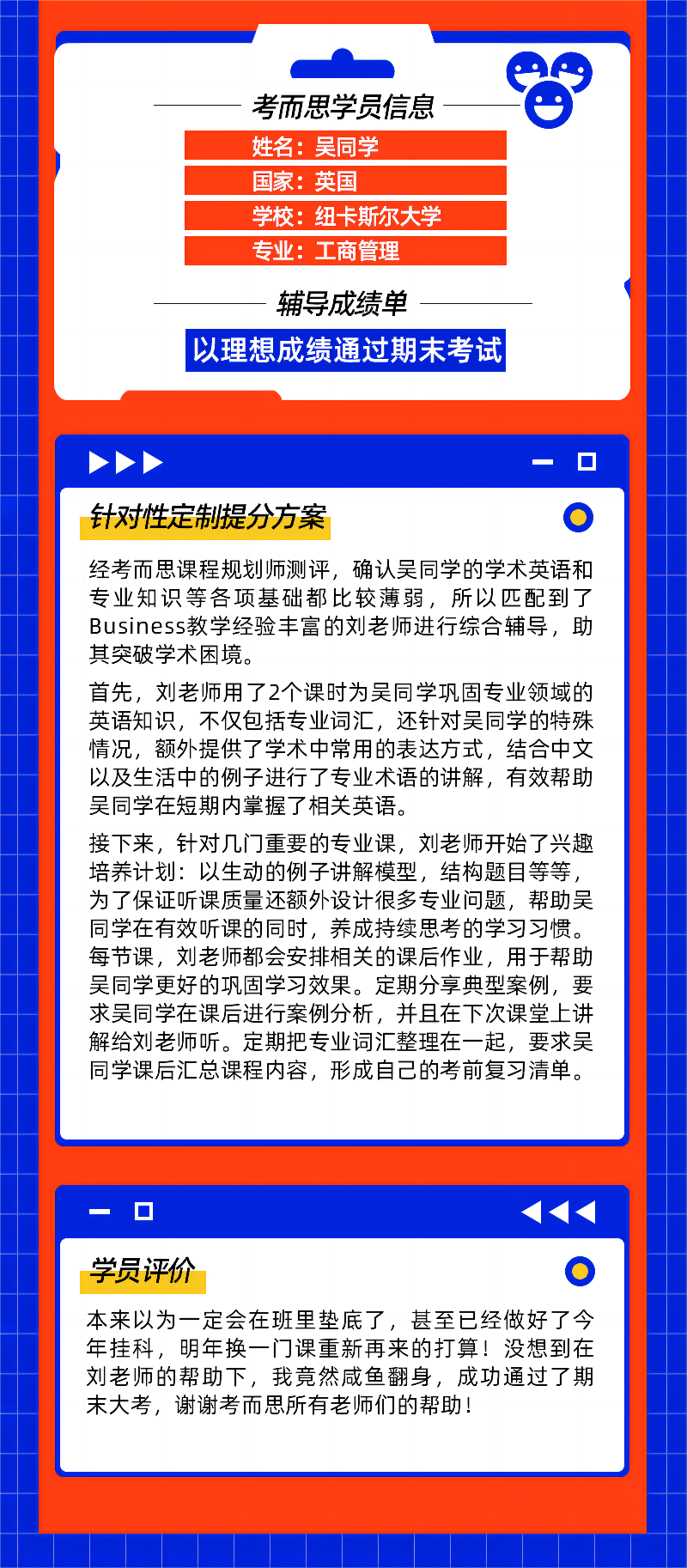 考而思学员信息

姓名：吴同学

国家：英国

学校：纽卡斯尔大学

专业：工商管理

辅导成绩单

以理想成绩通过期末考试

针对性定制提分方案

经考而思课程规划师测评，确认吴同学的学术英语和专业知识等各项基础都比较薄弱，所以匹配到了Business教学经验丰富的刘老师进行综合辅导，助其突破学术困境。

首先，刘老师用了2个课时为吴同学巩固专业领域的英语知识，不仅包括专业词汇，还针对吴同学的特殊情况，额外提供了学术中常用的表达方式，结合中文以及生活中的例子进行了专业术语的讲解，有效帮助吴同学在短期内掌握了相关英语。

接下来，针对几门重要的专业课，刘老师开始了兴趣培养计划：以生动的例子讲解模型，结构题目等等，为了保证听课质量还额外设计很多专业问题，帮助吴同学在有效听课的同时，养成持续思考的学习习惯。每节课，刘老师都会安排相关的课后作业，用于帮助吴同学更好的巩固学习效果。定期分享典型案例，要求吴同学在课后进行案例分析，并且在下次课堂上讲解给刘老师听。定期把专业词汇整理在一起，要求吴同学课后汇总课程内容，形成自己的考前复习清单。

学员评价

本来以为一定会在班里垫底了，甚至已经做好了今年挂科，明年换一门课重新再来的打算！没想到在刘老师的帮助下，我竟然咸鱼翻身，成功通过了期末大考，谢谢考而思所有老师们的帮助！